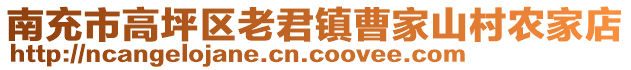 南充市高坪区老君镇曹家山村农家店
http://ncangelojane.cn.coovee.com